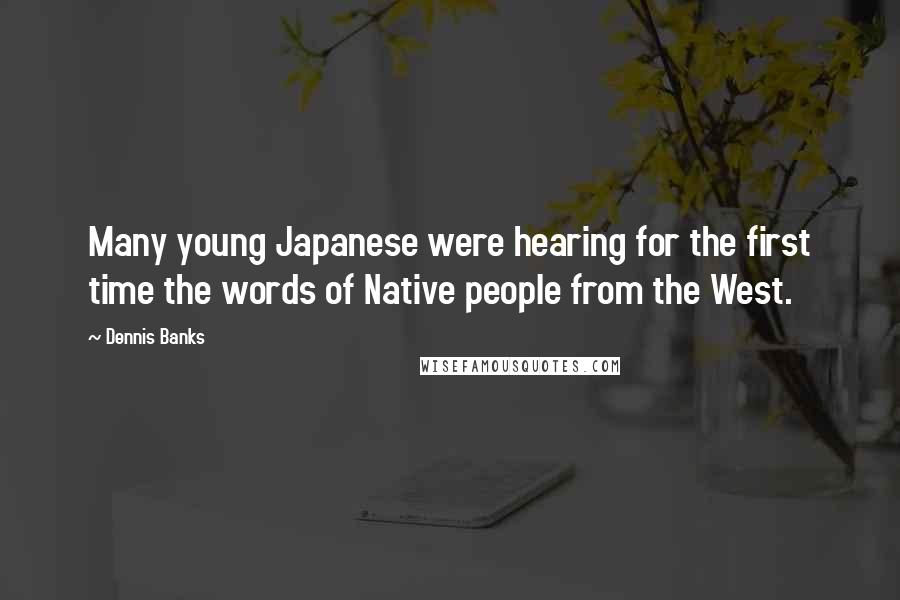 Many young Japanese were hearing for the first time the words of Native people from the West.

~ Dennis Banks

WISEFAMOUSQUOTES.COM